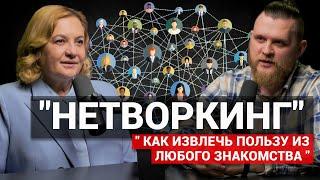 "НЕТВОРКИНГ"

" КАК ИЗВЛЕЧЬ ПОЛЬЗУ ИЗ ЛЮБОГО ЗНАКОМСТВА "